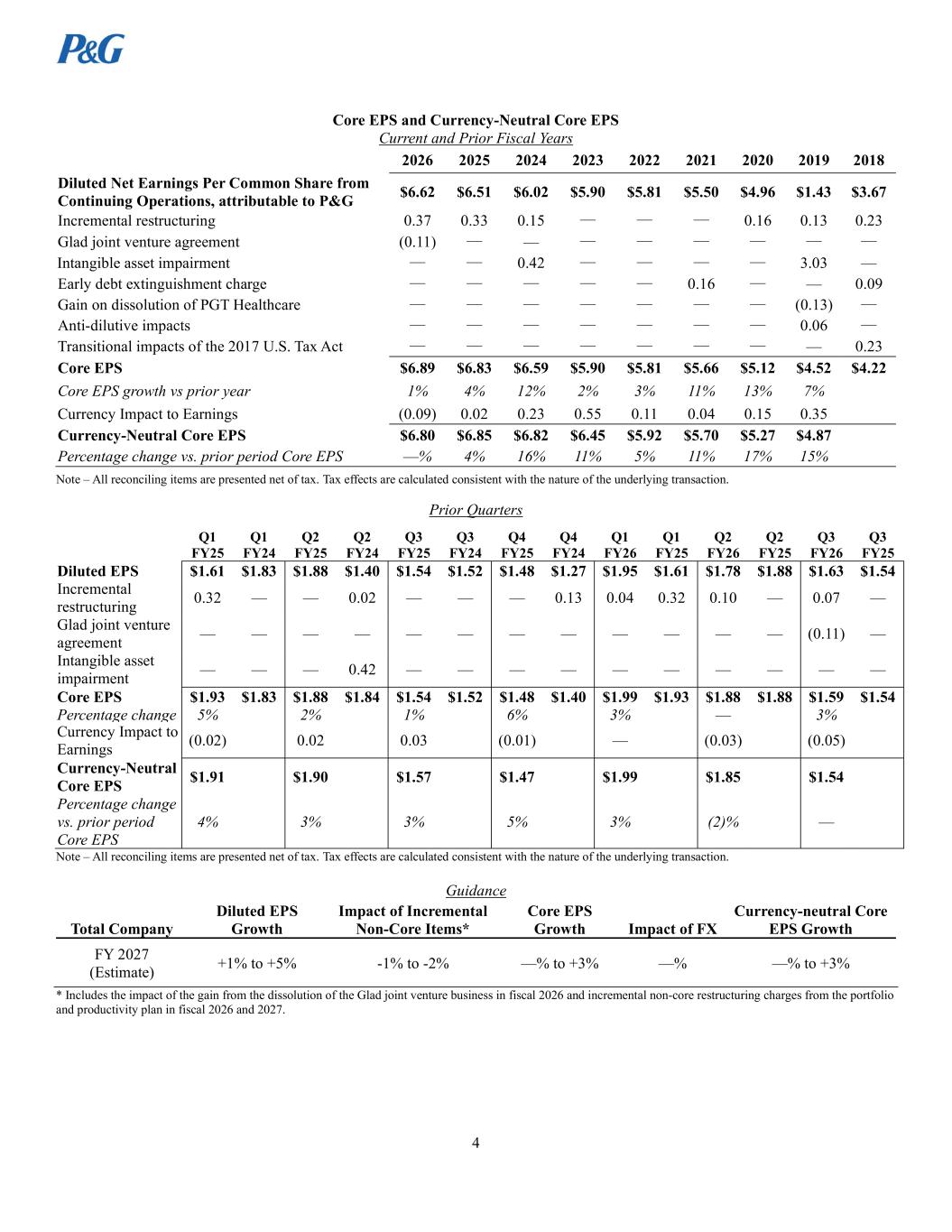 P&G

Core EPS and Currency-Neutral Core EPS
Current and Prior Fiscal Years

| | 2026 | 2025 | 2024 | 2023 | 2022 | 2021 | 2020 | 2019 | 2018 |
|---|---|---|---|---|---|---|---|---|---|
| Diluted Net Earnings Per Common Share from Continuing Operations, attributable to P&G | $6.62 | $6.51 | $6.02 | $5.90 | $5.81 | $5.50 | $4.96 | $1.43 | $3.67 |
| Incremental restructuring | 0.37 | 0.33 | 0.15 | — | — | — | 0.16 | 0.13 | 0.23 |
| Glad joint venture agreement | (0.11) | — | — | — | — | — | — | — | — |
| Intangible asset impairment | — | — | 0.42 | — | — | — | — | 3.03 | — |
| Early debt extinguishment charge | — | — | — | — | — | 0.16 | — | — | 0.09 |
| Gain on dissolution of PGT Healthcare | — | — | — | — | — | — | — | (0.13) | — |
| Anti-dilutive impacts | — | — | — | — | — | — | — | 0.06 | — |
| Transitional impacts of the 2017 U.S. Tax Act | — | — | — | — | — | — | — | — | 0.23 |
| Core EPS | $6.89 | $6.83 | $6.59 | $5.90 | $5.81 | $5.66 | $5.12 | $4.52 | $4.22 |
| Core EPS growth vs prior year | 1% | 4% | 12% | 2% | 3% | 11% | 13% | 7% | |
| Currency Impact to Earnings | (0.09) | 0.02 | 0.23 | 0.55 | 0.11 | 0.04 | 0.15 | 0.35 | |
| Currency-Neutral Core EPS | $6.80 | $6.85 | $6.82 | $6.45 | $5.92 | $5.70 | $5.27 | $4.87 | |
| Percentage change vs. prior period Core EPS | —% | 4% | 16% | 11% | 5% | 11% | 17% | 15% | |

Note – All reconciling items are presented net of tax. Tax effects are calculated consistent with the nature of the underlying transaction.

Prior Quarters

| | Q1 FY25 | Q1 FY24 | Q2 FY25 | Q2 FY24 | Q3 FY25 | Q3 FY24 | Q4 FY25 | Q4 FY24 | Q1 FY26 | Q1 FY25 | Q2 FY26 | Q2 FY25 | Q3 FY26 | Q3 FY25 |
|---|---|---|---|---|---|---|---|---|---|---|---|---|---|---|
| Diluted EPS | $1.61 | $1.83 | $1.88 | $1.40 | $1.54 | $1.52 | $1.48 | $1.27 | $1.95 | $1.61 | $1.78 | $1.88 | $1.63 | $1.54 |
| Incremental restructuring | 0.32 | — | — | 0.02 | — | — | — | 0.13 | 0.04 | 0.32 | 0.10 | — | 0.07 | — |
| Glad joint venture agreement | — | — | — | — | — | — | — | — | — | — | — | — | (0.11) | — |
| Intangible asset impairment | — | — | — | 0.42 | — | — | — | — | — | — | — | — | — | — |
| Core EPS | $1.93 | $1.83 | $1.88 | $1.84 | $1.54 | $1.52 | $1.48 | $1.40 | $1.99 | $1.93 | $1.88 | $1.88 | $1.59 | $1.54 |
| Percentage change | 5% | | 2% | | 1% | | 6% | | 3% | | — | | 3% | |
| Currency Impact to Earnings | (0.02) | | 0.02 | | 0.03 | | (0.01) | | — | | (0.03) | | (0.05) | |
| Currency-Neutral Core EPS | $1.91 | | $1.90 | | $1.57 | | $1.47 | | $1.99 | | $1.85 | | $1.54 | |
| Percentage change vs. prior period Core EPS | 4% | | 3% | | 3% | | 5% | | 3% | | (2)% | | — | |

Note – All reconciling items are presented net of tax. Tax effects are calculated consistent with the nature of the underlying transaction.

Guidance

| Total Company | Diluted EPS Growth | Impact of Incremental Non-Core Items* | Core EPS Growth | Impact of FX | Currency-neutral Core EPS Growth |
|---|---|---|---|---|---|
| FY 2027 (Estimate) | +1% to +5% | -1% to -2% | —% to +3% | —% | —% to +3% |

* Includes the impact of the gain from the dissolution of the Glad joint venture business in fiscal 2026 and incremental non-core restructuring charges from the portfolio and productivity plan in fiscal 2026 and 2027.

4